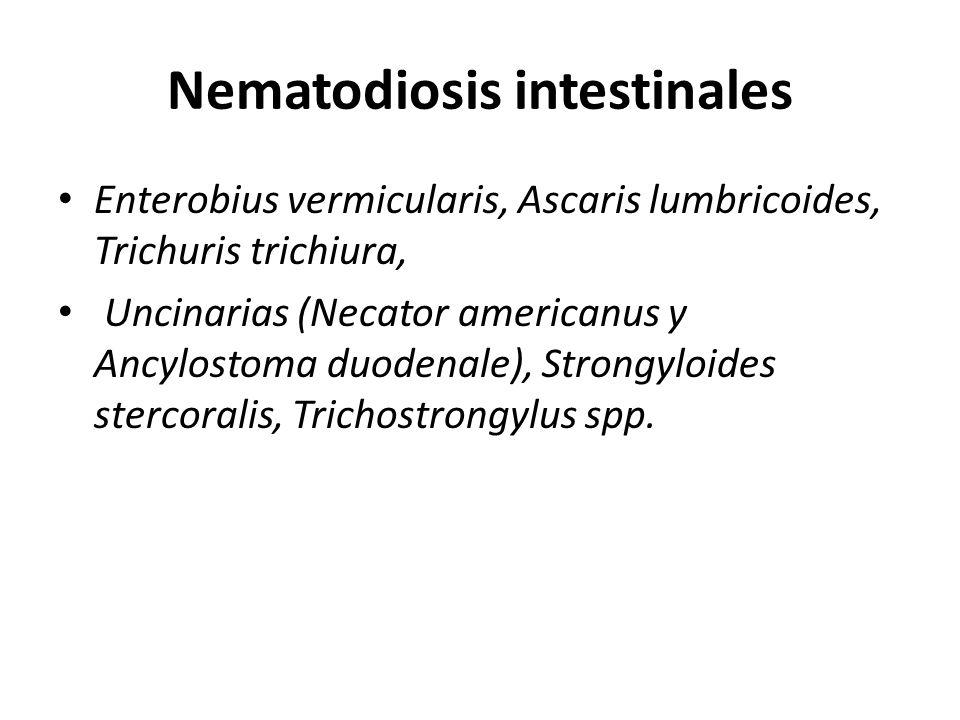 Nematodiosis intestinales

• Enterobius vermicularis, Ascaris lumbricoides, Trichuris trichiura,

• Uncinarias (Necator americanus y Ancylostoma duodenale), Strongyloides stercoralis, Trichostrongylus spp.